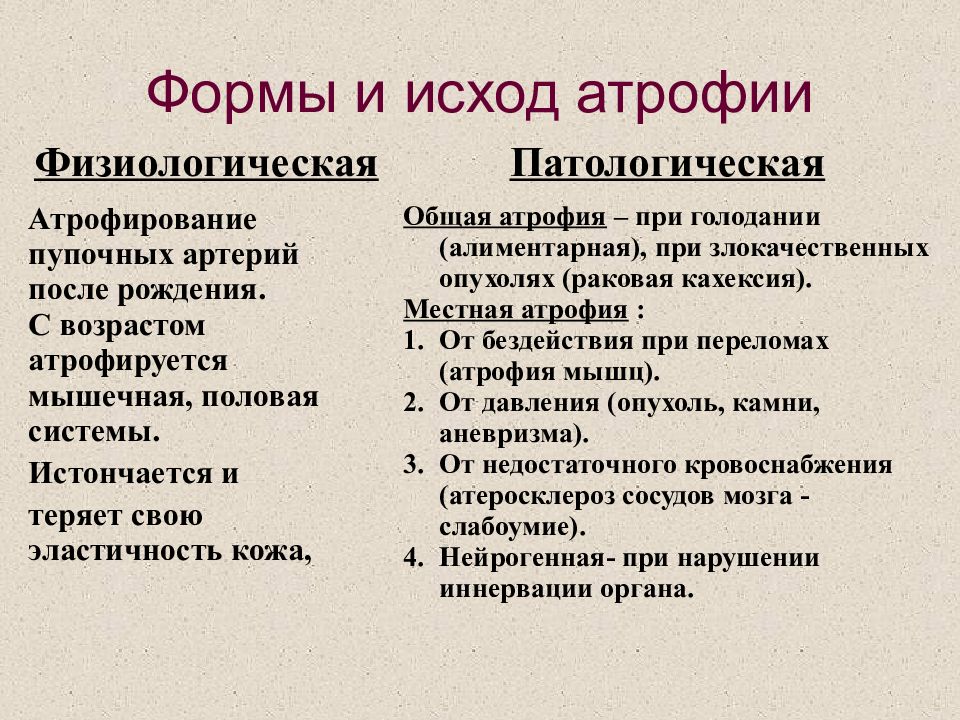 Формы и исход атрофии

Физиологическая

Атрофирование пупочных артерий после рождения.
С возрастом атрофируется мышечная, половая системы.
Истончается и теряет свою эластичность кожа,

Патологическая

Общая атрофия – при голодании (алиментарная), при злокачественных опухолях (раковая кахексия).
Местная атрофия :
1. От бездействия при переломах (атрофия мышц).
2. От давления (опухоль, камни, аневризма).
3. От недостаточного кровоснабжения (атеросклероз сосудов мозга - слабоумие).
4. Нейрогенная- при нарушении иннервации органа.